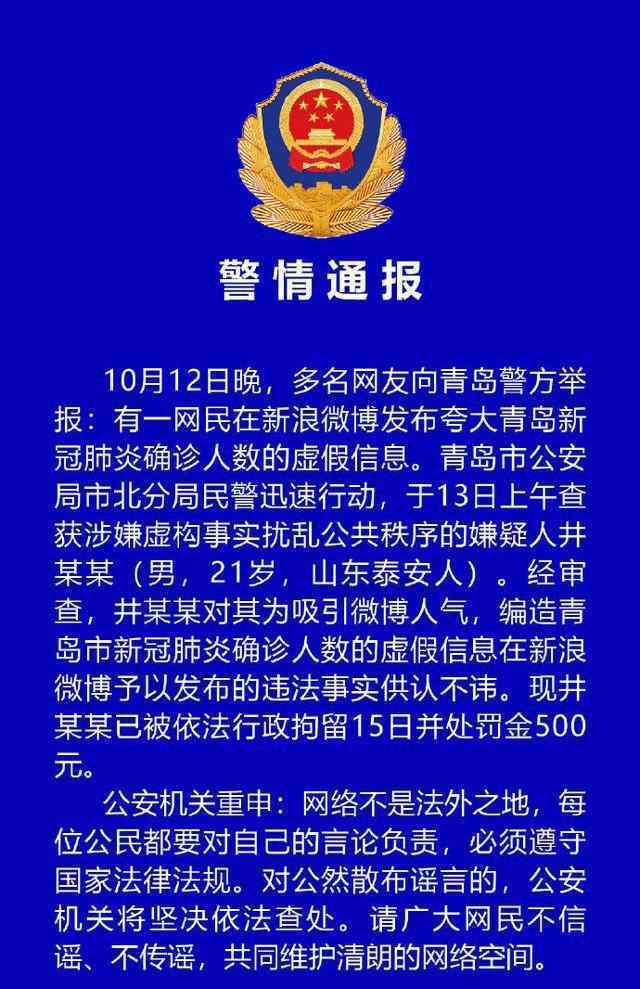 警情通报

10月12日晚，多名网友向青岛警方举报：有一网民在新浪微博发布夸大青岛新冠肺炎确诊人数的虚假信息。青岛市公安局市北分局民警迅速行动，于13日上午查获涉嫌虚构事实扰乱公共秩序的嫌疑人井某某（男，21岁，山东泰安人）。经审查，井某某对其为吸引微博人气，编造青岛市新冠肺炎确诊人数的虚假信息在新浪微博予以发布的违法事实供认不讳。现井某某已被依法行政拘留15日并处罚金500元。

公安机关重申：网络不是法外之地，每位公民都要对自己的言论负责，必须遵守国家法律法规。对公然散布谣言的，公安机关将坚决依法查处。请广大网民不信谣、不传谣，共同维护清朗的网络空间。